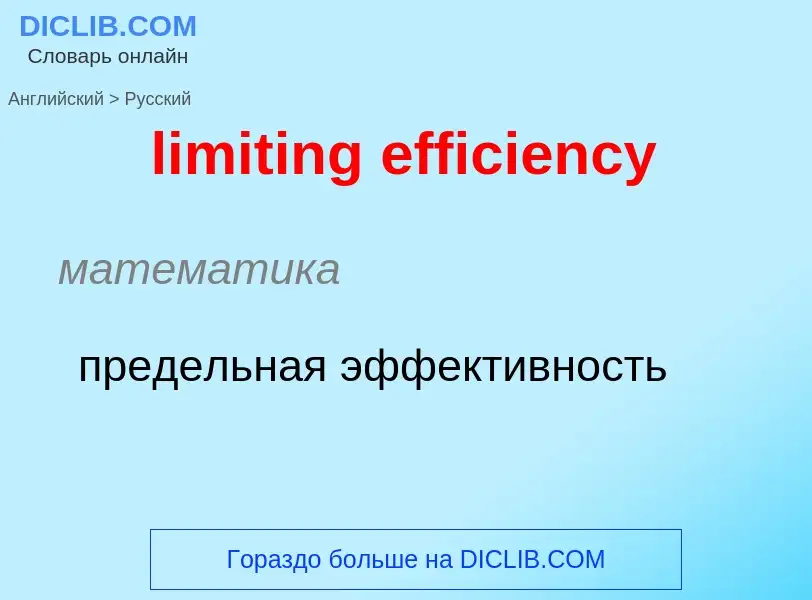 DICLIB.COM
Словарь онлайн

Английский > Русский

limiting efficiency

математика

предельная эффективность

Гораздо больше на DICLIB.COM